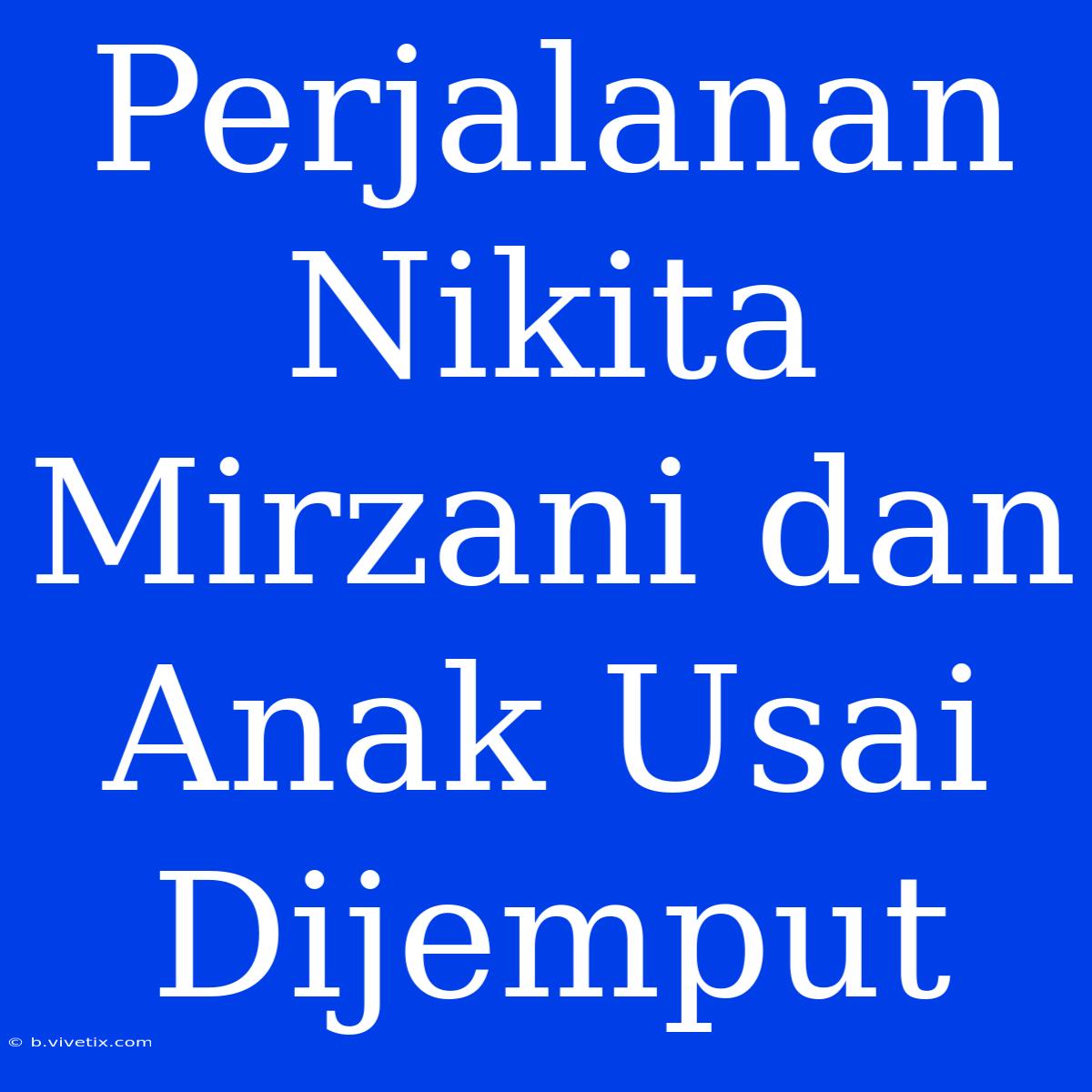 Perjalanan Nikita Mirzani dan Anak Usai Dijemput

© b.vivetix.com